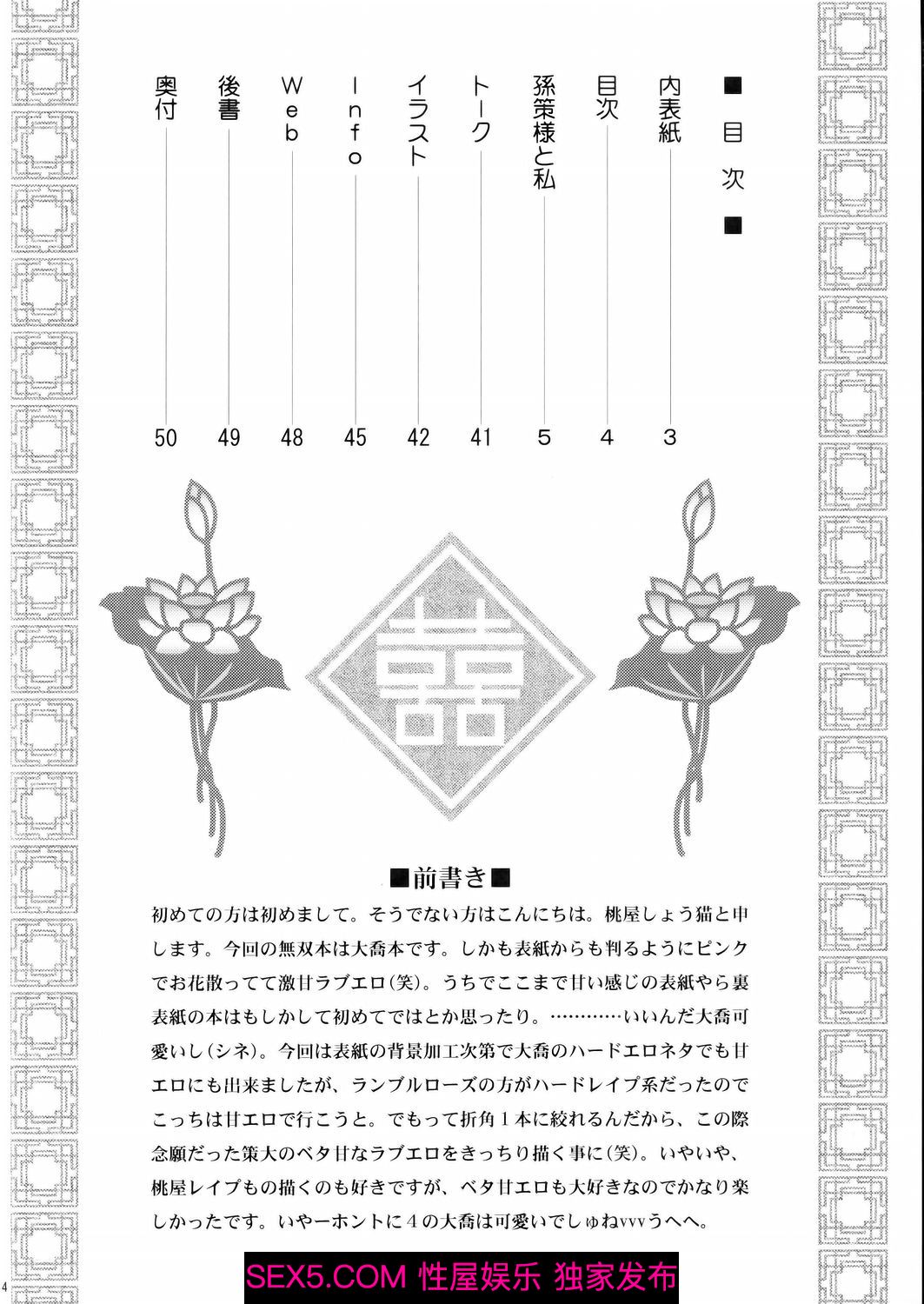 ■目次■

内表紙 3

目次 4

孫策様と私 5

トーク 41

イラスト 42

Info 45

Web 48

後書 49

奥付 50

囍

■前書き■

初めての方は初めまして。そうでない方はこんにちは。桃屋しょう猫と申します。今回の無双本は大喬本です。しかも表紙からも判るようにピンクでお花散ってて激甘ラブエロ(笑)。うちでここまで甘い感じの表紙やら裏表紙の本はもしかして初めてではとか思ったり。…………いいんだ大喬可愛いし(シネ)。今回は表紙の背景加工次第で大喬のハードエロネタでも甘エロにも出来ましたが、ランブルローズの方がハードレイプ系だったのでこっちは甘エロで行こうと。でもって折角1本に絞れるんだから、この際念願だった策大のベタ甘なラブエロをきっちり描く事に(笑)。いやいや、桃屋レイプもの描くのも好きですが、ベタ甘エロも大好きなのでかなり楽しかったです。いやーホントに4の大喬は可愛いでしゅねvvvうへへ。

4

SEX5.COM 性屋娱乐 独家发布